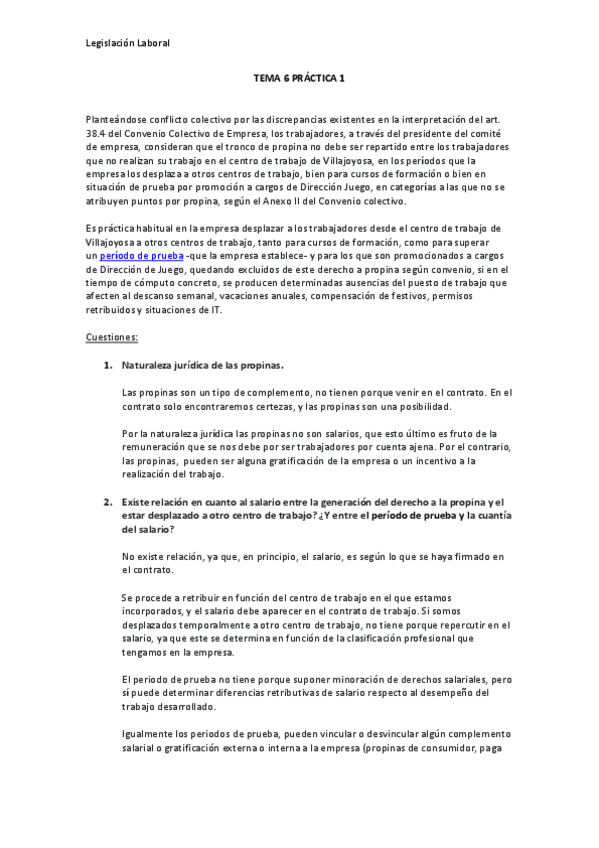 Legislación Laboral

TEMA 6 PRÁCTICA 1

Planteándose conflicto colectivo por las discrepancias existentes en la interpretación del art. 38.4 del Convenio Colectivo de Empresa, los trabajadores, a través del presidente del comité de empresa, consideran que el tronco de propina no debe ser repartido entre los trabajadores que no realizan su trabajo en el centro de trabajo de Villajoyosa, en los períodos que la empresa los desplaza a otros centros de trabajo, bien para cursos de formación o bien en situación de prueba por promoción a cargos de Dirección Juego, en categorías a las que no se atribuyen puntos por propina, según el Anexo II del Convenio colectivo.

Es práctica habitual en la empresa desplazar a los trabajadores desde el centro de trabajo de Villajoyosa a otros centros de trabajo, tanto para cursos de formación, como para superar un período de prueba -que la empresa establece- y para los que son promocionados a cargos de Dirección de Juego, quedando excluidos de este derecho a propina según convenio, si en el tiempo de cómputo concreto, se producen determinadas ausencias del puesto de trabajo que afecten al descanso semanal, vacaciones anuales, compensación de festivos, permisos retribuidos y situaciones de IT.

Cuestiones:

1. Naturaleza jurídica de las propinas.

Las propinas son un tipo de complemento, no tienen porque venir en el contrato. En el contrato solo encontraremos certezas, y las propinas son una posibilidad.

Por la naturaleza jurídica las propinas no son salarios, que esto último es fruto de la remuneración que se nos debe por ser trabajadores por cuenta ajena. Por el contrario, las propinas, pueden ser alguna gratificación de la empresa o un incentivo a la realización del trabajo.

2. Existe relación en cuanto al salario entre la generación del derecho a la propina y el estar desplazado a otro centro de trabajo? ¿Y entre el período de prueba y la cuantía del salario?

No existe relación, ya que, en principio, el salario, es según lo que se haya firmado en el contrato.

Se procede a retribuir en función del centro de trabajo en el que estamos incorporados, y el salario debe aparecer en el contrato de trabajo. Si somos desplazados temporalmente a otro centro de trabajo, no tiene porque repercutir en el salario, ya que este se determina en función de la clasificación profesional que tengamos en la empresa.

El periodo de prueba no tiene porque suponer minoración de derechos salariales, pero sí puede determinar diferencias retributivas de salario respecto al desempeño del trabajo desarrollado.

Igualmente los periodos de prueba, pueden vincular o desvincular algún complemento salarial o gratificación externa o interna a la empresa (propinas de consumidor, paga